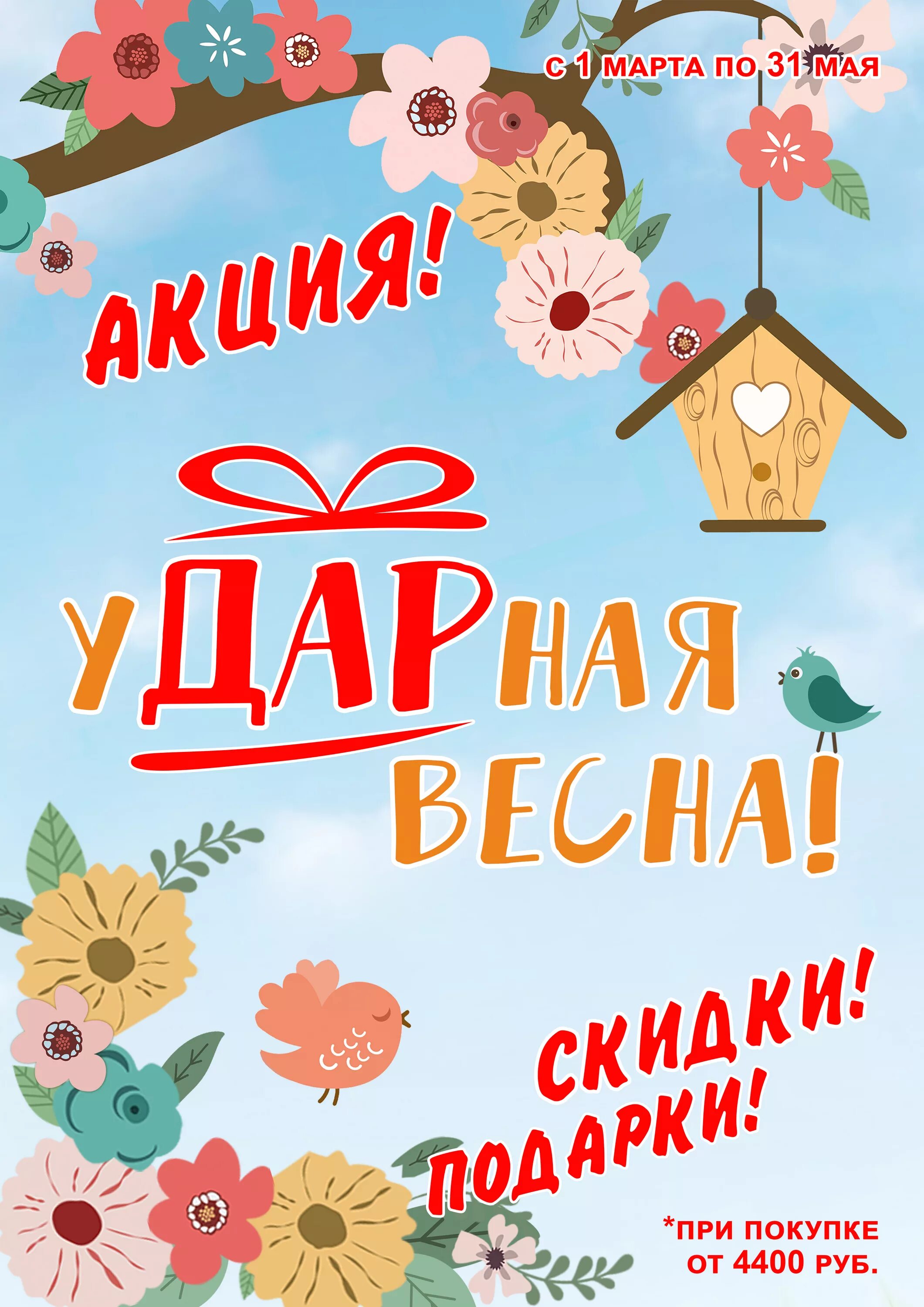 С 1 МАРТА ПО 31 МАЯ

АКЦИЯ!

УДАРНАЯ ВЕСНА!

СКИДКИ!
ПОДАРКИ!

*ПРИ ПОКУПКЕ ОТ 4400 РУБ.